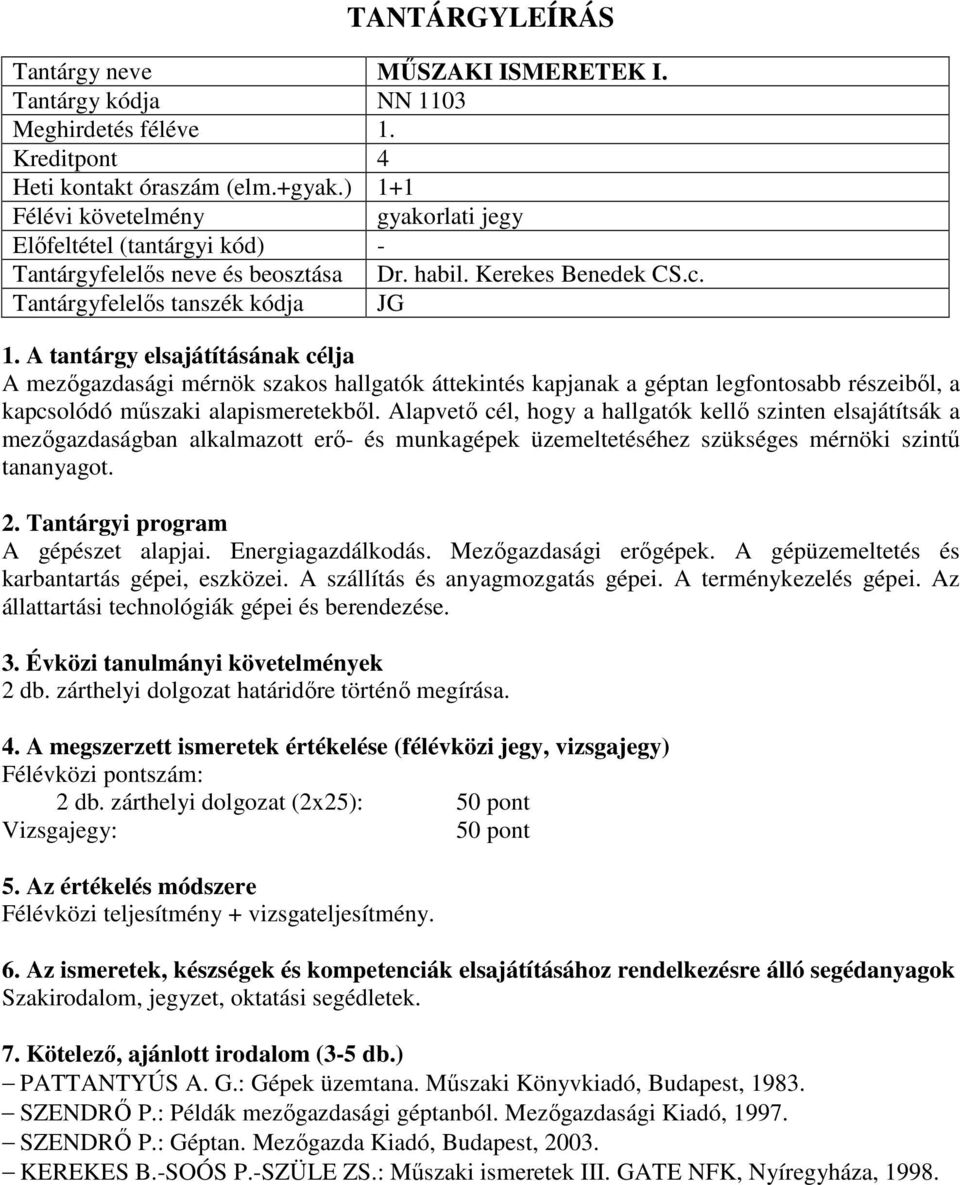 TANTÁRGYLEÍRÁS

| Tantárgy neve | MŰSZAKI ISMERETEK I. |
|---|---|
| Tantárgy kódja | NN 1103 |
| Meghirdetés féléve | 1. |
| Kreditpont | 4 |
| Heti kontakt óraszám (elm.+gyak.) | 1+1 |
| Félévi követelmény | gyakorlati jegy |
| Előfeltétel (tantárgyi kód) | - |
| Tantárgyfelelős neve és beosztása | Dr. habil. Kerekes Benedek CS.c. |
| Tantárgyfelelős tanszék kódja | JG |

1. A tantárgy elsajátításának célja
A mezőgazdasági mérnök szakos hallgatók áttekintés kapjanak a géptan legfontosabb részeiből, a kapcsolódó műszaki alapismeretekből. Alapvető cél, hogy a hallgatók kellő szinten elsajátítsák a mezőgazdaságban alkalmazott erő- és munkagépek üzemeltetéséhez szükséges mérnöki szintű tananyagot.

2. Tantárgyi program
A gépészet alapjai. Energiagazdálkodás. Mezőgazdasági erőgépek. A gépüzemeltetés és karbantartás gépei, eszközei. A szállítás és anyagmozgatás gépei. A terménykezelés gépei. Az állattartási technológiák gépei és berendezése.

3. Évközi tanulmányi követelmények
2 db. zárthelyi dolgozat határidőre történő megírása.

4. A megszerzett ismeretek értékelése (félévközi jegy, vizsgajegy)
Félévközi pontszám:
2 db. zárthelyi dolgozat (2x25): 50 pont
Vizsgajegy: 50 pont

5. Az értékelés módszere
Félévközi teljesítmény + vizsgateljesítmény.

6. Az ismeretek, készségek és kompetenciák elsajátításához rendelkezésre álló segédanyagok
Szakirodalom, jegyzet, oktatási segédletek.

7. Kötelező, ajánlott irodalom (3-5 db.)
– PATTANTYÚS A. G.: Gépek üzemtana. Műszaki Könyvkiadó, Budapest, 1983.
– SZENDRŐ P.: Példák mezőgazdasági géptanból. Mezőgazdasági Kiadó, 1997.
– SZENDRŐ P.: Géptan. Mezőgazda Kiadó, Budapest, 2003.
– KEREKES B.-SOÓS P.-SZÜLE ZS.: Műszaki ismeretek III. GATE NFK, Nyíregyháza, 1998.